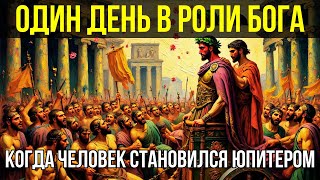 ОДИН ДЕНЬ В РОЛИ БОГА

КОГДА ЧЕЛОВЕК СТАНОВИЛСЯ ЮПИТЕРОМ